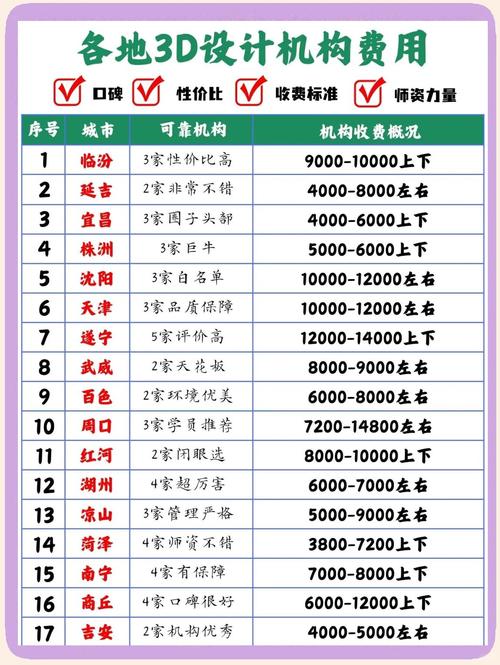 各地3D设计机构费用

口碑 性价比 收费标准 师资力量

| 序号 | 城市 | 可靠机构 | 机构收费概况 |
|---|---|---|---|
| 1 | 临汾 | 3家性价比高 | 9000-10000上下 |
| 2 | 延吉 | 2家非常不错 | 4000-8000左右 |
| 3 | 宜昌 | 3家圈子头部 | 4000-6000上下 |
| 4 | 株洲 | 3家巨牛 | 5000-6000上下 |
| 5 | 沈阳 | 3家白名单 | 10000-12000左右 |
| 6 | 天津 | 3家品质保障 | 10000-12000左右 |
| 7 | 遂宁 | 5家评价高 | 12000-14000上下 |
| 8 | 武威 | 2家天花板 | 8000-9000左右 |
| 9 | 百色 | 2家环境优美 | 6000-8000左右 |
| 10 | 周口 | 3家学员推荐 | 7200-14800左右 |
| 11 | 红河 | 2家闭眼选 | 8000-10000上下 |
| 12 | 湖州 | 4家超厉害 | 6000-7000左右 |
| 13 | 凉山 | 3家管理严格 | 5000-9000左右 |
| 14 | 菏泽 | 4家师资不错 | 3800-7200上下 |
| 15 | 南宁 | 4家有保障 | 7000-8000上下 |
| 16 | 商丘 | 4家口碑很好 | 6000-12000上下 |
| 17 | 吉安 | 2家机构优秀 | 4000-5000左右 |